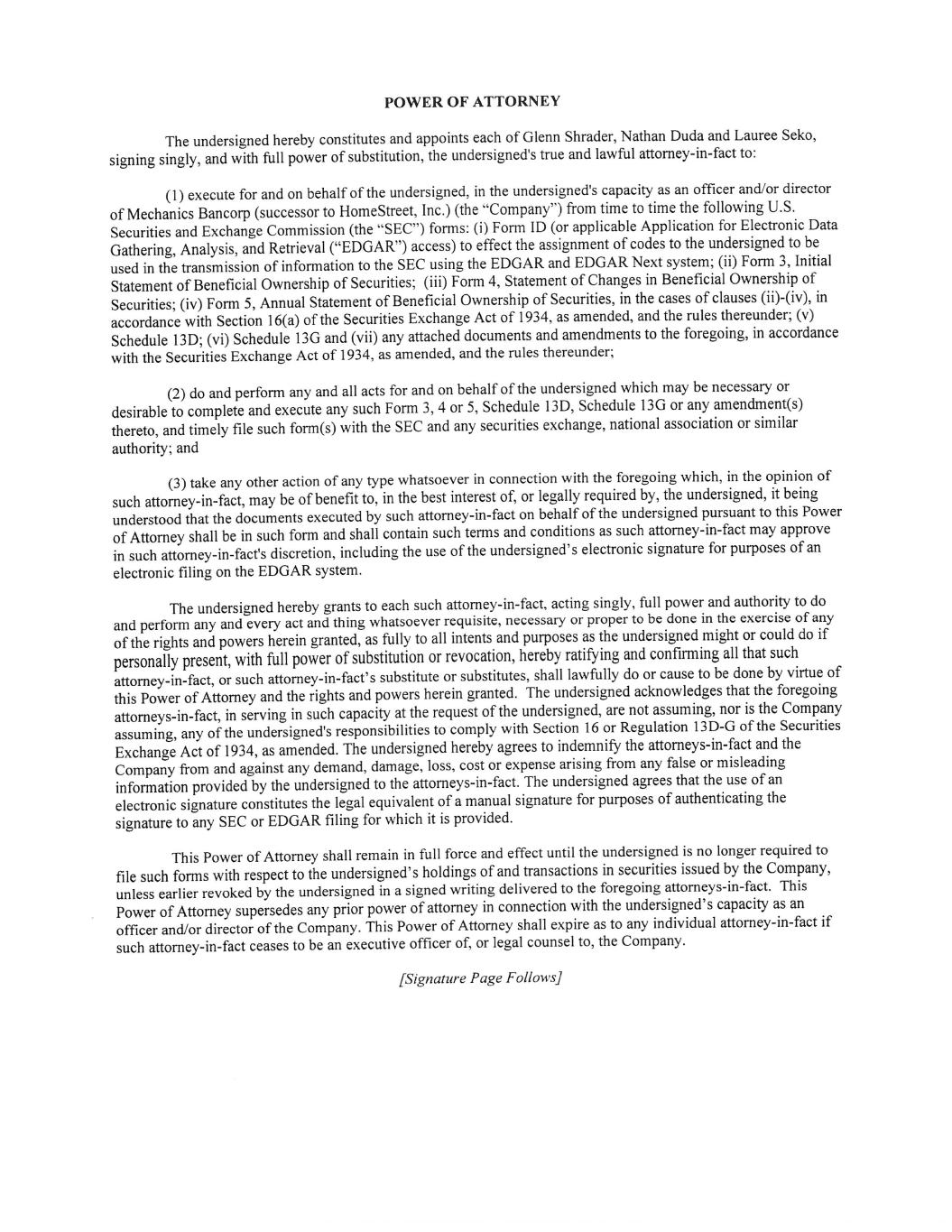 POWER OF ATTORNEY

The undersigned hereby constitutes and appoints each of Glenn Shrader, Nathan Duda and Lauree Seko, signing singly, and with full power of substitution, the undersigned's true and lawful attorney-in-fact to:

(1) execute for and on behalf of the undersigned, in the undersigned's capacity as an officer and/or director of Mechanics Bancorp (successor to HomeStreet, Inc.) (the "Company") from time to time the following U.S. Securities and Exchange Commission (the "SEC") forms: (i) Form ID (or applicable Application for Electronic Data Gathering, Analysis, and Retrieval ("EDGAR") access) to effect the assignment of codes to the undersigned to be used in the transmission of information to the SEC using the EDGAR and EDGAR Next system; (ii) Form 3, Initial Statement of Beneficial Ownership of Securities; (iii) Form 4, Statement of Changes in Beneficial Ownership of Securities; (iv) Form 5, Annual Statement of Beneficial Ownership of Securities, in the cases of clauses (ii)-(iv), in accordance with Section 16(a) of the Securities Exchange Act of 1934, as amended, and the rules thereunder; (v) Schedule 13D; (vi) Schedule 13G and (vii) any attached documents and amendments to the foregoing, in accordance with the Securities Exchange Act of 1934, as amended, and the rules thereunder;

(2) do and perform any and all acts for and on behalf of the undersigned which may be necessary or desirable to complete and execute any such Form 3, 4 or 5, Schedule 13D, Schedule 13G or any amendment(s) thereto, and timely file such form(s) with the SEC and any securities exchange, national association or similar authority; and

(3) take any other action of any type whatsoever in connection with the foregoing which, in the opinion of such attorney-in-fact, may be of benefit to, in the best interest of, or legally required by, the undersigned, it being understood that the documents executed by such attorney-in-fact on behalf of the undersigned pursuant to this Power of Attorney shall be in such form and shall contain such terms and conditions as such attorney-in-fact may approve in such attorney-in-fact's discretion, including the use of the undersigned's electronic signature for purposes of an electronic filing on the EDGAR system.

The undersigned hereby grants to each such attorney-in-fact, acting singly, full power and authority to do and perform any and every act and thing whatsoever requisite, necessary or proper to be done in the exercise of any of the rights and powers herein granted, as fully to all intents and purposes as the undersigned might or could do if personally present, with full power of substitution or revocation, hereby ratifying and confirming all that such attorney-in-fact, or such attorney-in-fact's substitute or substitutes, shall lawfully do or cause to be done by virtue of this Power of Attorney and the rights and powers herein granted. The undersigned acknowledges that the foregoing attorneys-in-fact, in serving in such capacity at the request of the undersigned, are not assuming, nor is the Company assuming, any of the undersigned's responsibilities to comply with Section 16 or Regulation 13D-G of the Securities Exchange Act of 1934, as amended. The undersigned hereby agrees to indemnify the attorneys-in-fact and the Company from and against any demand, damage, loss, cost or expense arising from any false or misleading information provided by the undersigned to the attorneys-in-fact. The undersigned agrees that the use of an electronic signature constitutes the legal equivalent of a manual signature for purposes of authenticating the signature to any SEC or EDGAR filing for which it is provided.

This Power of Attorney shall remain in full force and effect until the undersigned is no longer required to file such forms with respect to the undersigned's holdings of and transactions in securities issued by the Company, unless earlier revoked by the undersigned in a signed writing delivered to the foregoing attorneys-in-fact. This Power of Attorney supersedes any prior power of attorney in connection with the undersigned's capacity as an officer and/or director of the Company. This Power of Attorney shall expire as to any individual attorney-in-fact if such attorney-in-fact ceases to be an executive officer of, or legal counsel to, the Company.

[Signature Page Follows]